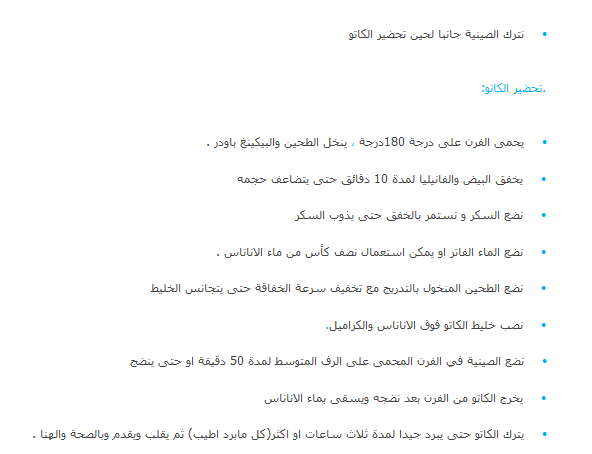 • نترك الصينية جانبا لحين تحضير الكاتو

.تحضير الكاتو:

• يحمى الفرن على درجة 180درجة ، ينخل الطحين والبيكينغ باودر .

• يخفق البيض والفانيليا لمدة 10 دقائق حتى يتضاعف حجمه

• نضع السكر و نستمر بالخفق حتى يذوب السكر

• نضع الماء الفاتر او يمكن استعمال نصف كأس من ماء الاناناس .

• نضع الطحين المنخول بالتدريج مع تخفيف سرعة الخفاقة حتى يتجانس الخليط

• نصب خليط الكاتو فوق الاناناس والكراميل.

• نضع الصينية في الفرن المحمى على الرف المتوسط لمدة 50 دقيقة او حتى ينضج

• يخرج الكاتو من الفرن بعد نضجه ويسقى بماء الاناناس

• يترك الكاتو حتى يبرد جيدا لمدة ثلاث ساعات او اكثر(كل مابرد اطيب) ثم يقلب ويقدم وبالصحة والهنا .